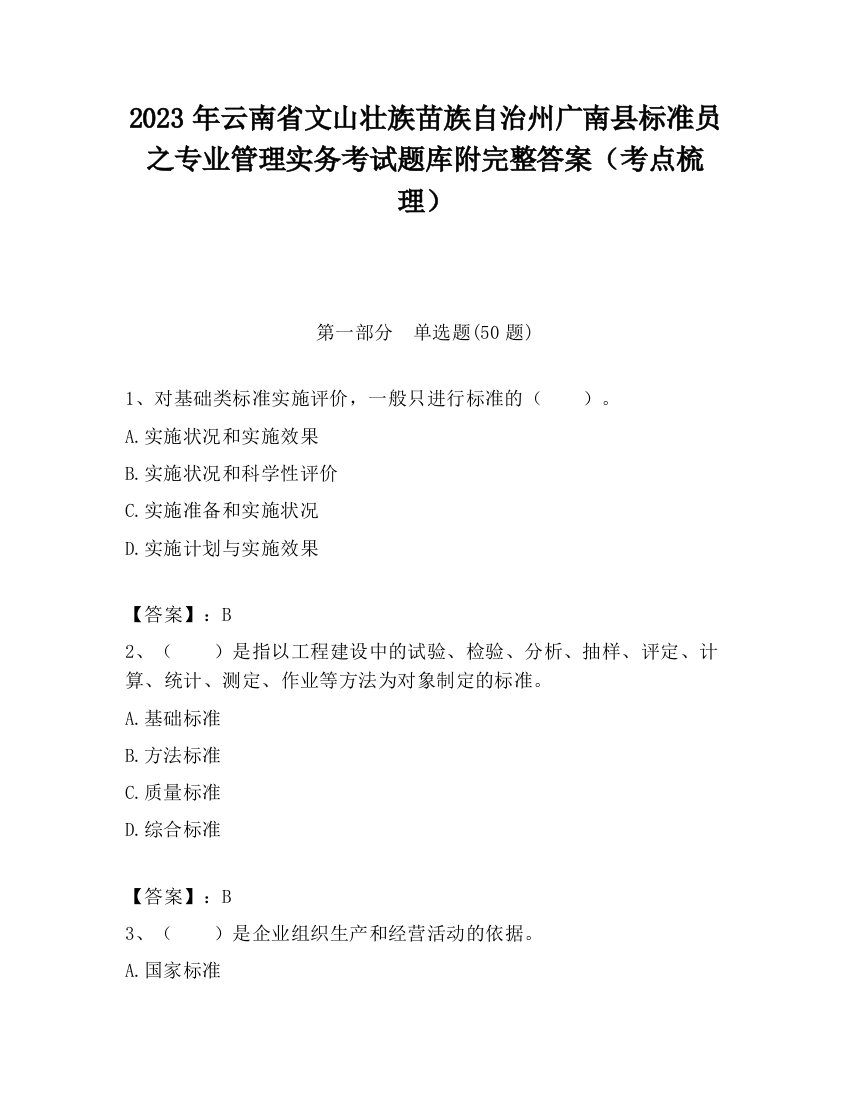 2023 年云南省文山壮族苗族自治州广南县标准员之专业管理实务考试题库附完整答案（考点梳理）

第一部分　单选题(50 题)

1、对基础类标准实施评价，一般只进行标准的（　　）。

A.实施状况和实施效果

B.实施状况和科学性评价

C.实施准备和实施状况

D.实施计划与实施效果

【答案】：B

2、（　　）是指以工程建设中的试验、检验、分析、抽样、评定、计算、统计、测定、作业等方法为对象制定的标准。

A.基础标准

B.方法标准

C.质量标准

D.综合标准

【答案】：B

3、（　　）是企业组织生产和经营活动的依据。

A.国家标准